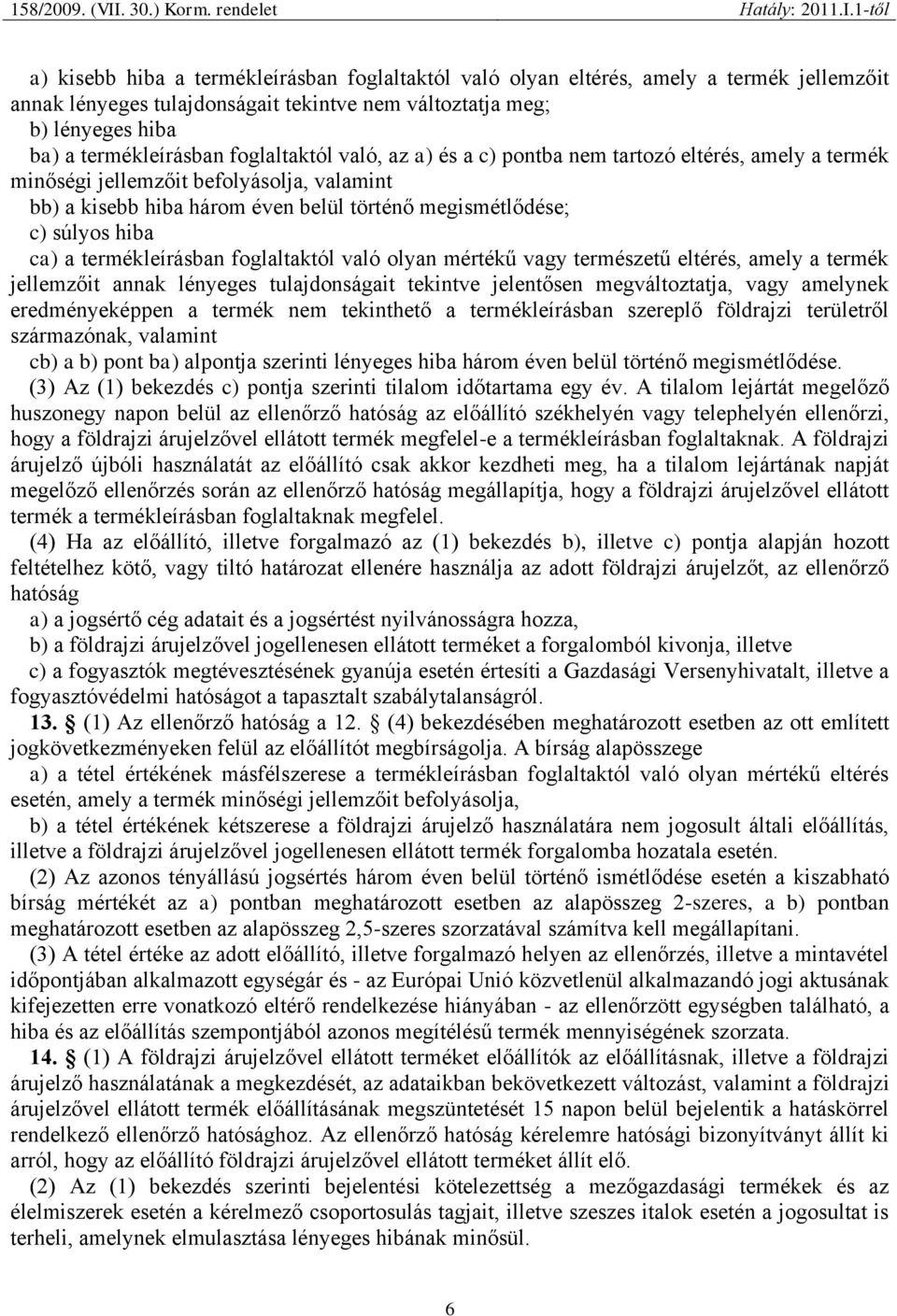 158/2009. (VII. 30.) Korm. rendelet Hatály: 2011.I.1-től

a) kisebb hiba a termékleírásban foglaltaktól való olyan eltérés, amely a termék jellemzőit annak lényeges tulajdonságait tekintve nem változtatja meg;
b) lényeges hiba
ba) a termékleírásban foglaltaktól való, az a) és a c) pontba nem tartozó eltérés, amely a termék minőségi jellemzőit befolyásolja, valamint
bb) a kisebb hiba három éven belül történő megismétlődése;
c) súlyos hiba
ca) a termékleírásban foglaltaktól való olyan mértékű vagy természetű eltérés, amely a termék jellemzőit annak lényeges tulajdonságait tekintve jelentősen megváltoztatja, vagy amelynek eredményeképpen a termék nem tekinthető a termékleírásban szereplő földrajzi területről származónak, valamint
cb) a b) pont ba) alpontja szerinti lényeges hiba három éven belül történő megismétlődése.
(3) Az (1) bekezdés c) pontja szerinti tilalom időtartama egy év. A tilalom lejártát megelőző huszonegy napon belül az ellenőrző hatóság az előállító székhelyén vagy telephelyén ellenőrzi, hogy a földrajzi árujelzővel ellátott termék megfelel-e a termékleírásban foglaltaknak. A földrajzi árujelző újbóli használatát az előállító csak akkor kezdheti meg, ha a tilalom lejártának napját megelőző ellenőrzés során az ellenőrző hatóság megállapítja, hogy a földrajzi árujelzővel ellátott termék a termékleírásban foglaltaknak megfelel.
(4) Ha az előállító, illetve forgalmazó az (1) bekezdés b), illetve c) pontja alapján hozott feltételhez kötő, vagy tiltó határozat ellenére használja az adott földrajzi árujelzőt, az ellenőrző hatóság
a) a jogsértő cég adatait és a jogsértést nyilvánosságra hozza,
b) a földrajzi árujelzővel jogellenesen ellátott terméket a forgalomból kivonja, illetve
c) a fogyasztók megtévesztésének gyanúja esetén értesíti a Gazdasági Versenyhivatalt, illetve a fogyasztóvédelmi hatóságot a tapasztalt szabálytalanságról.
13. § (1) Az ellenőrző hatóság a 12. § (4) bekezdésében meghatározott esetben az ott említett jogkövetkezményeken felül az előállítót megbírságolja. A bírság alapösszege
a) a tétel értékének másfélszerese a termékleírásban foglaltaktól való olyan mértékű eltérés esetén, amely a termék minőségi jellemzőit befolyásolja,
b) a tétel értékének kétszerese a földrajzi árujelző használatára nem jogosult általi előállítás, illetve a földrajzi árujelzővel jogellenesen ellátott termék forgalomba hozatala esetén.
(2) Az azonos tényállású jogsértés három éven belül történő ismétlődése esetén a kiszabható bírság mértékét az a) pontban meghatározott esetben az alapösszeg 2-szeres, a b) pontban meghatározott esetben az alapösszeg 2,5-szeres szorzatával számítva kell megállapítani.
(3) A tétel értéke az adott előállító, illetve forgalmazó helyen az ellenőrzés, illetve a mintavétel időpontjában alkalmazott egységár és - az Európai Unió közvetlenül alkalmazandó jogi aktusának kifejezetten erre vonatkozó eltérő rendelkezése hiányában - az ellenőrzött egységben található, a hiba és az előállítás szempontjából azonos megítélésű termék mennyiségének szorzata.
14. § (1) A földrajzi árujelzővel ellátott terméket előállítók az előállításnak, illetve a földrajzi árujelző használatának a megkezdését, az adataikban bekövetkezett változást, valamint a földrajzi árujelzővel ellátott termék előállításának megszüntetését 15 napon belül bejelentik a hatáskörrel rendelkező ellenőrző hatósághoz. Az ellenőrző hatóság kérelemre hatósági bizonyítványt állít ki arról, hogy az előállító földrajzi árujelzővel ellátott terméket állít elő.
(2) Az (1) bekezdés szerinti bejelentési kötelezettség a mezőgazdasági termékek és az élelmiszerek esetén a kérelmező csoportosulás tagjait, illetve szeszes italok esetén a jogosultat is terheli, amelynek elmulasztása lényeges hibának minősül.

6